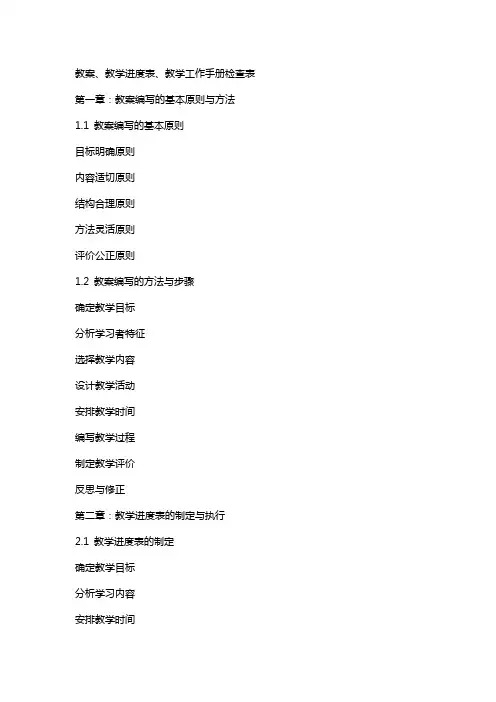 教案、教学进度表、教学工作手册检查表

第一章：教案编写的基本原则与方法

1.1 教案编写的基本原则

目标明确原则

内容适切原则

结构合理原则

方法灵活原则

评价公正原则

1.2 教案编写的方法与步骤

确定教学目标

分析学习者特征

选择教学内容

设计教学活动

安排教学时间

编写教学过程

制定教学评价

反思与修正

第二章：教学进度表的制定与执行

2.1 教学进度表的制定

确定教学目标

分析学习内容

安排教学时间